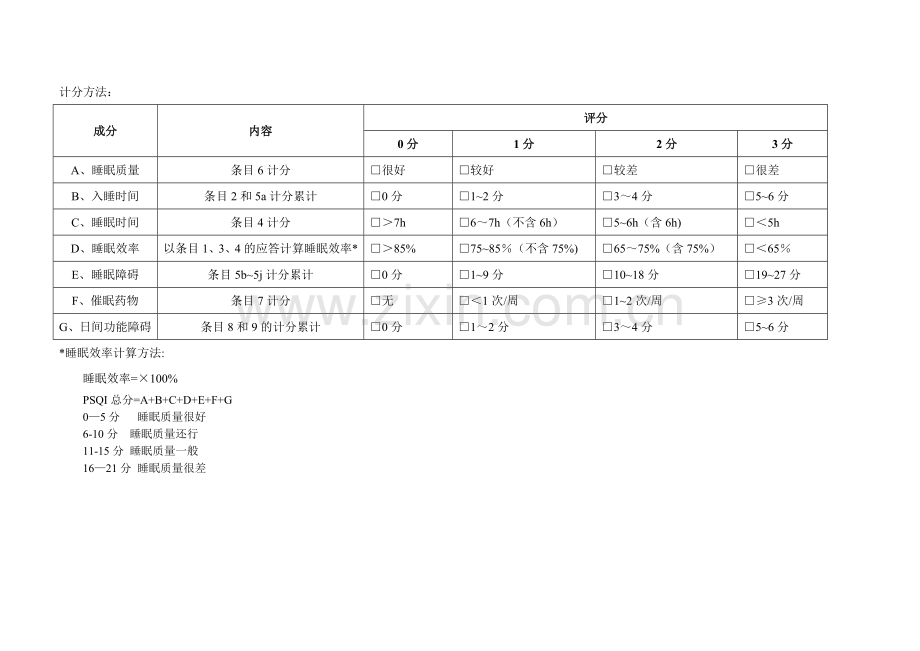 计分方法：

| 成分 | 内容 | 评分 | | | |
|---|---|---|---|---|---|
| | | 0分 | 1分 | 2分 | 3分 |
| A、睡眠质量 | 条目6计分 | ☐很好 | ☐较好 | ☐较差 | ☐很差 |
| B、入睡时间 | 条目2和5a计分累计 | ☐0分 | ☐1~2分 | ☐3～4分 | ☐5~6分 |
| C、睡眠时间 | 条目4计分 | ☐＞7h | ☐6～7h（不含6h） | ☐5~6h（含6h） | ☐＜5h |
| D、睡眠效率 | 以条目1、3、4的应答计算睡眠效率* | ☐＞85% | ☐75~85%（不含75%） | ☐65～75%（含75%） | ☐＜65% |
| E、睡眠障碍 | 条目5b~5j计分累计 | ☐0分 | ☐1~9分 | ☐10~18分 | ☐19~27分 |
| F、催眠药物 | 条目7计分 | ☐无 | ☐＜1次/周 | ☐1~2次/周 | ☐≥3次/周 |
| G、日间功能障碍 | 条目8和9的计分累计 | ☐0分 | ☐1～2分 | ☐3～4分 | ☐5~6分 |

*睡眠效率计算方法:

睡眠效率=×100%

PSQI总分=A+B+C+D+E+F+G
0—5分 睡眠质量很好
6-10分 睡眠质量还行
11-15分 睡眠质量一般
16—21分 睡眠质量很差

www.zixin.com.cn